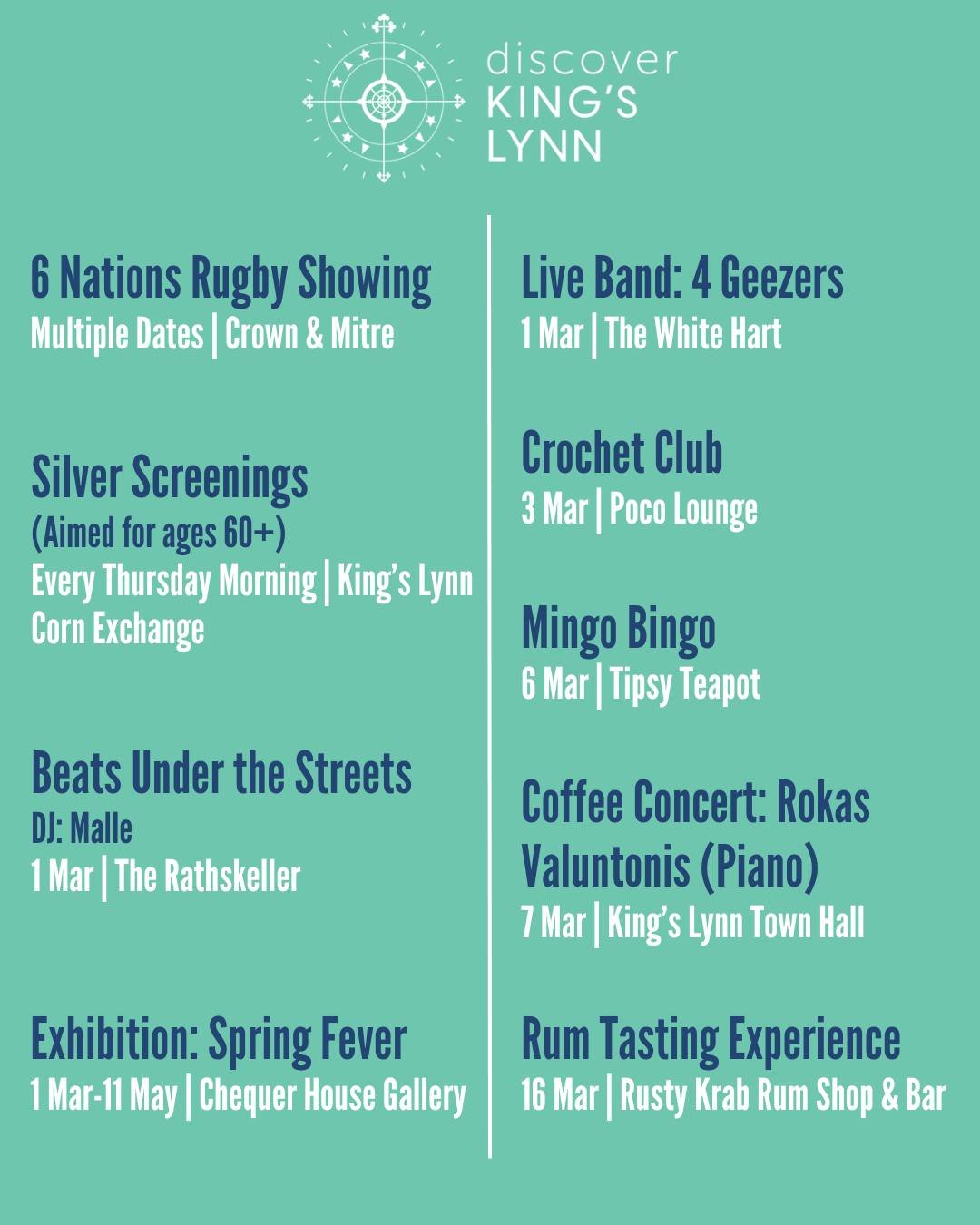 discover
KING'S
LYNN

6 Nations Rugby Showing
Multiple Dates | Crown & Mitre

Silver Screenings
(Aimed for ages 60+)
Every Thursday Morning | King's Lynn Corn Exchange

Beats Under the Streets
DJ: Malle
1 Mar | The Rathskeller

Exhibition: Spring Fever
1 Mar-11 May | Chequer House Gallery

Live Band: 4 Geezers
1 Mar | The White Hart

Crochet Club
3 Mar | Poco Lounge

Mingo Bingo
6 Mar | Tipsy Teapot

Coffee Concert: Rokas Valuntonis (Piano)
7 Mar | King's Lynn Town Hall

Rum Tasting Experience
16 Mar | Rusty Krab Rum Shop & Bar